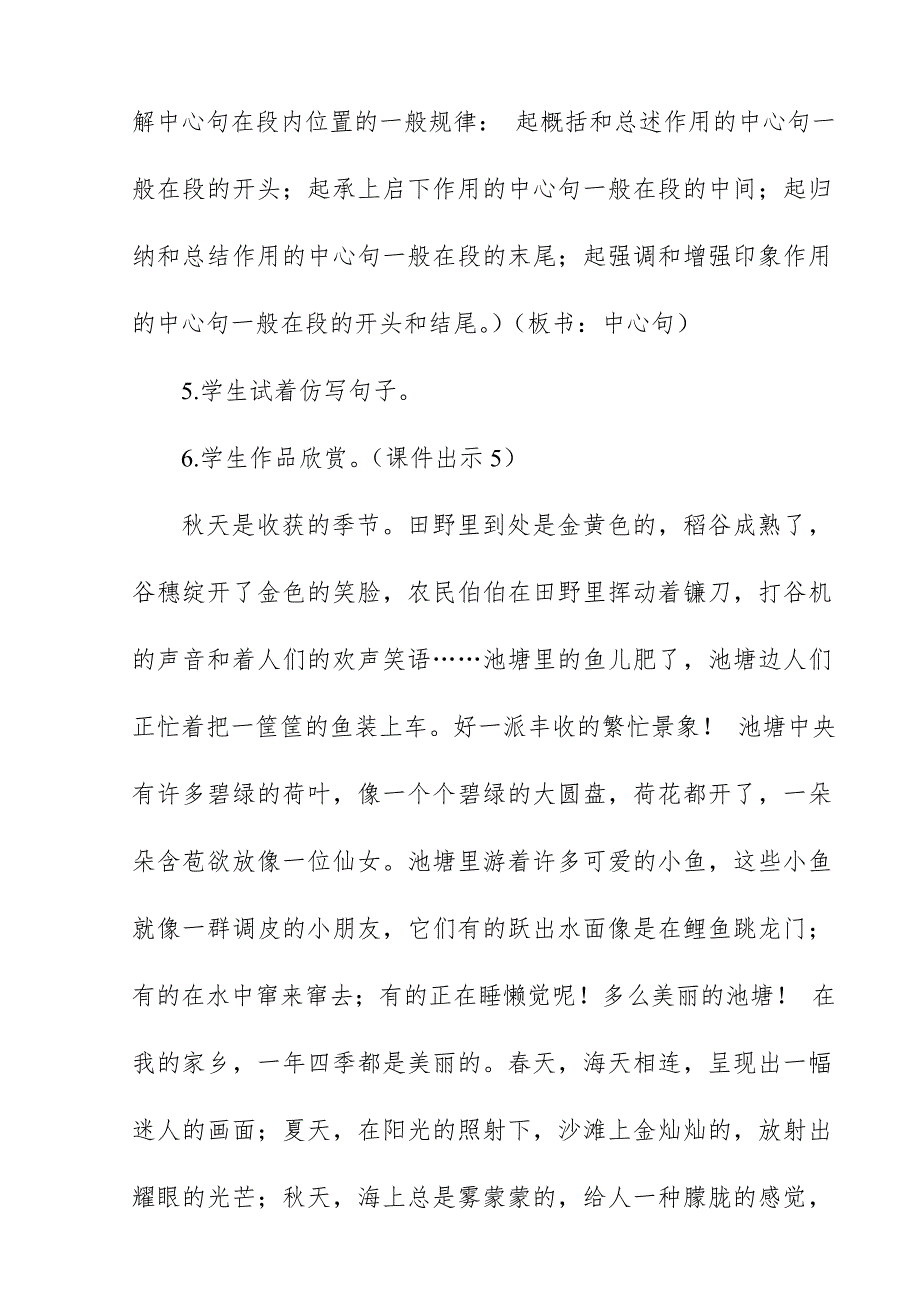 解中心句在段内位置的一般规律： 起概括和总述作用的中心句一般在段的开头；起承上启下作用的中心句一般在段的中间；起归纳和总结作用的中心句一般在段的末尾；起强调和增强印象作用的中心句一般在段的开头和结尾。）（板书：中心句）

5.学生试着仿写句子。

6.学生作品欣赏。（课件出示 5）

秋天是收获的季节。田野里到处是金黄色的，稻谷成熟了，谷穗绽开了金色的笑脸，农民伯伯在田野里挥动着镰刀，打谷机的声音和着人们的欢声笑语……池塘里的鱼儿肥了，池塘边人们正忙着把一筐筐的鱼装上车。好一派丰收的繁忙景象！ 池塘中央有许多碧绿的荷叶，像一个个碧绿的大圆盘，荷花都开了，一朵朵含苞欲放像一位仙女。池塘里游着许多可爱的小鱼，这些小鱼就像一群调皮的小朋友，它们有的跃出水面像是在鲤鱼跳龙门；有的在水中窜来窜去；有的正在睡懒觉呢！多么美丽的池塘！ 在我的家乡，一年四季都是美丽的。春天，海天相连，呈现出一幅迷人的画面；夏天，在阳光的照射下，沙滩上金灿灿的，放射出耀眼的光芒；秋天，海上总是雾蒙蒙的，给人一种朦胧的感觉，